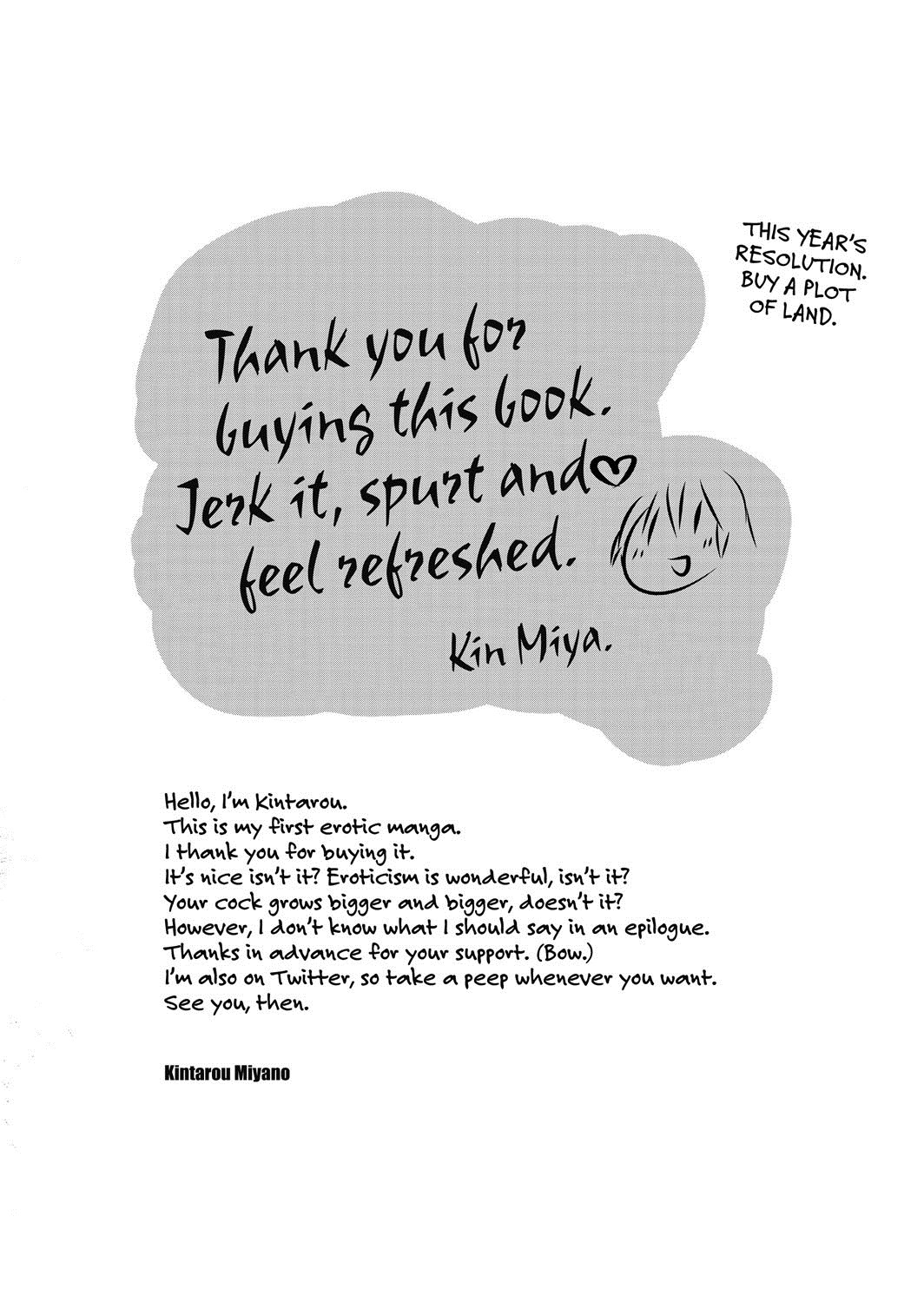 THIS YEAR'S RESOLUTION. BUY A PLOT OF LAND.

Thank you for buying this book. Jerk it, spurt and♡ feel refreshed.

Kin Miya.

Hello, I'm Kintarou.
This is my first erotic manga.
I thank you for buying it.
It's nice isn't it? Eroticism is wonderful, isn't it?
Your cock grows bigger and bigger, doesn't it?
However, I don't know what I should say in an epilogue.
Thanks in advance for your support. (Bow.)
I'm also on Twitter, so take a peep whenever you want.
See you, then.

Kintarou Miyano